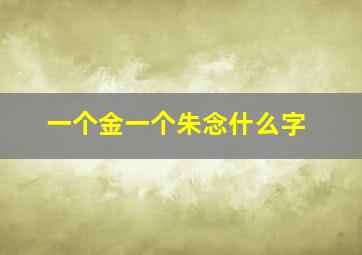 一个金一个朱念什么字